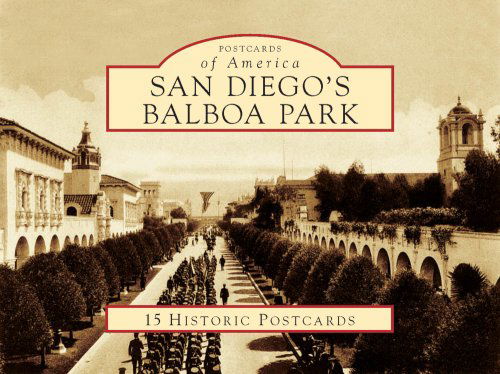 POSTCARDS
of America
SAN DIEGO'S
BALBOA PARK

15 HISTORIC POSTCARDS